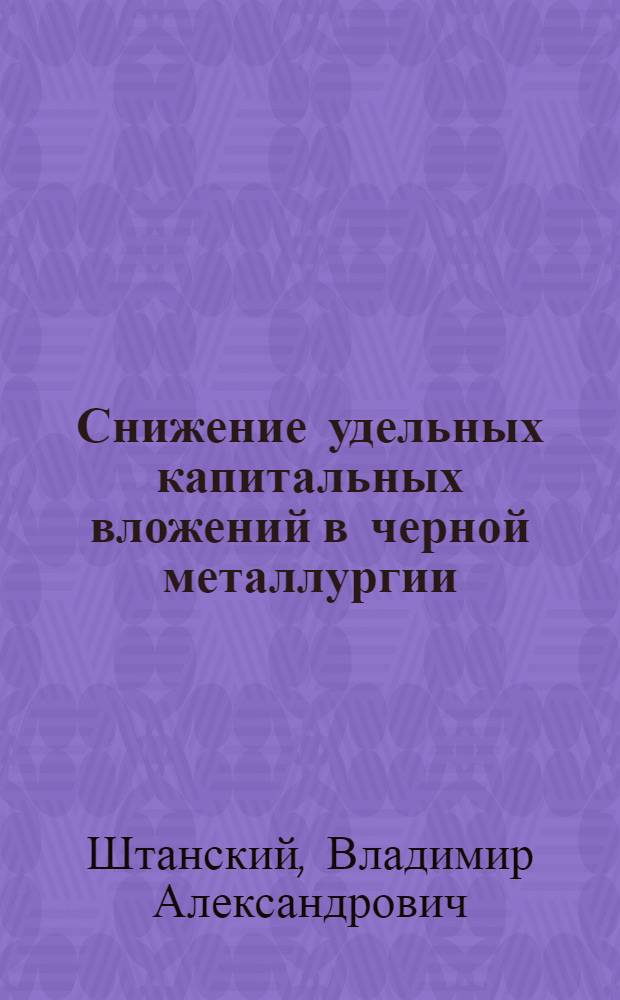 Снижение удельных капитальных вложений в черной металлургии

Штанский, Владимир Александрович